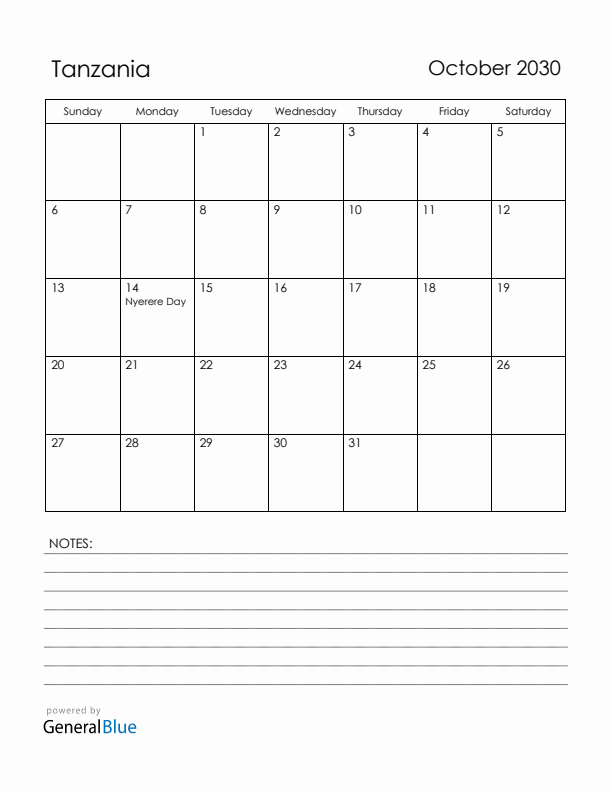 Tanzania

October 2030

| Sunday | Monday | Tuesday | Wednesday | Thursday | Friday | Saturday |
|---|---|---|---|---|---|---|
| | | 1 | 2 | 3 | 4 | 5 |
| 6 | 7 | 8 | 9 | 10 | 11 | 12 |
| 13 | 14 Nyerere Day | 15 | 16 | 17 | 18 | 19 |
| 20 | 21 | 22 | 23 | 24 | 25 | 26 |
| 27 | 28 | 29 | 30 | 31 | | |

NOTES:

powered by
GeneralBlue